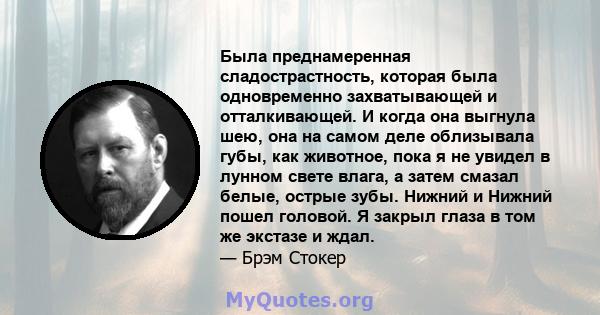 Была преднамеренная сладострастность, которая была одновременно захватывающей и отталкивающей. И когда она выгнула шею, она на самом деле облизывала губы, как животное, пока я не увидел в лунном свете влага, а затем смазал белые, острые зубы. Нижний и Нижний пошел головой. Я закрыл глаза в том же экстазе и ждал.
— Брэм Стокер

MyQuotes.org